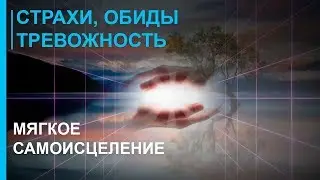 СТРАХИ, ОБИДЫ
ТРЕВОЖНОСТЬ

МЯГКОЕ
САМОИСЦЕЛЕНИЕ